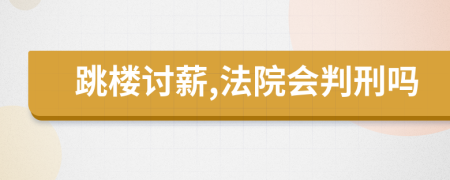 跳楼讨薪,法院会判刑吗